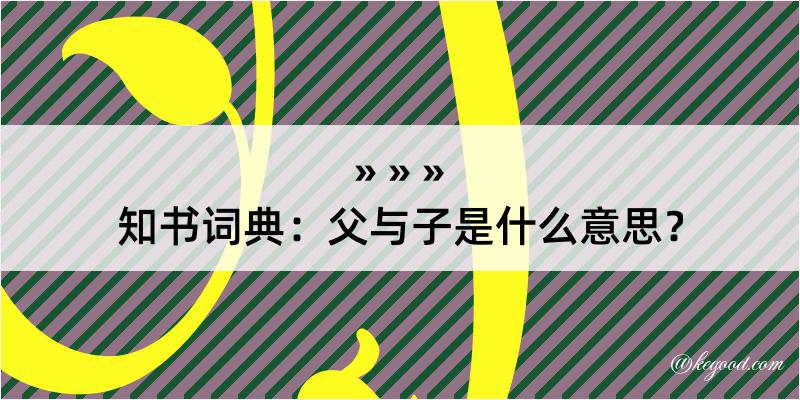 » » »
知书词典：父与子是什么意思？

@kegood.com